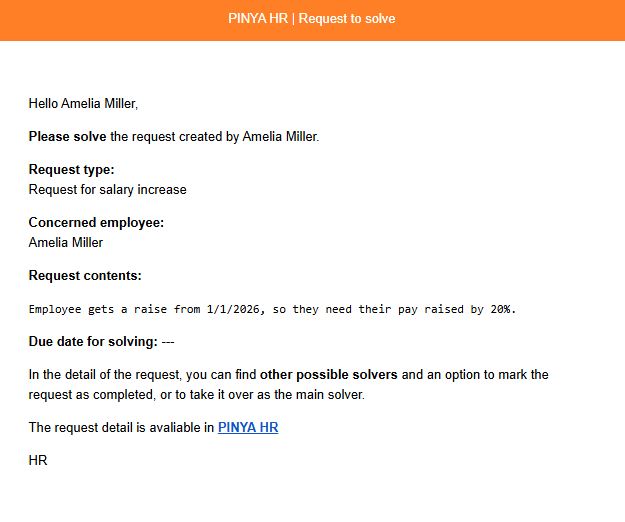 PINYA HR | Request to solve

Hello Amelia Miller,

Please solve the request created by Amelia Miller.

Request type:
Request for salary increase

Concerned employee:
Amelia Miller

Request contents:

Employee gets a raise from 1/1/2026, so they need their pay raised by 20%.

Due date for solving: ---

In the detail of the request, you can find other possible solvers and an option to mark the request as completed, or to take it over as the main solver.

The request detail is avaliable in PINYA HR

HR